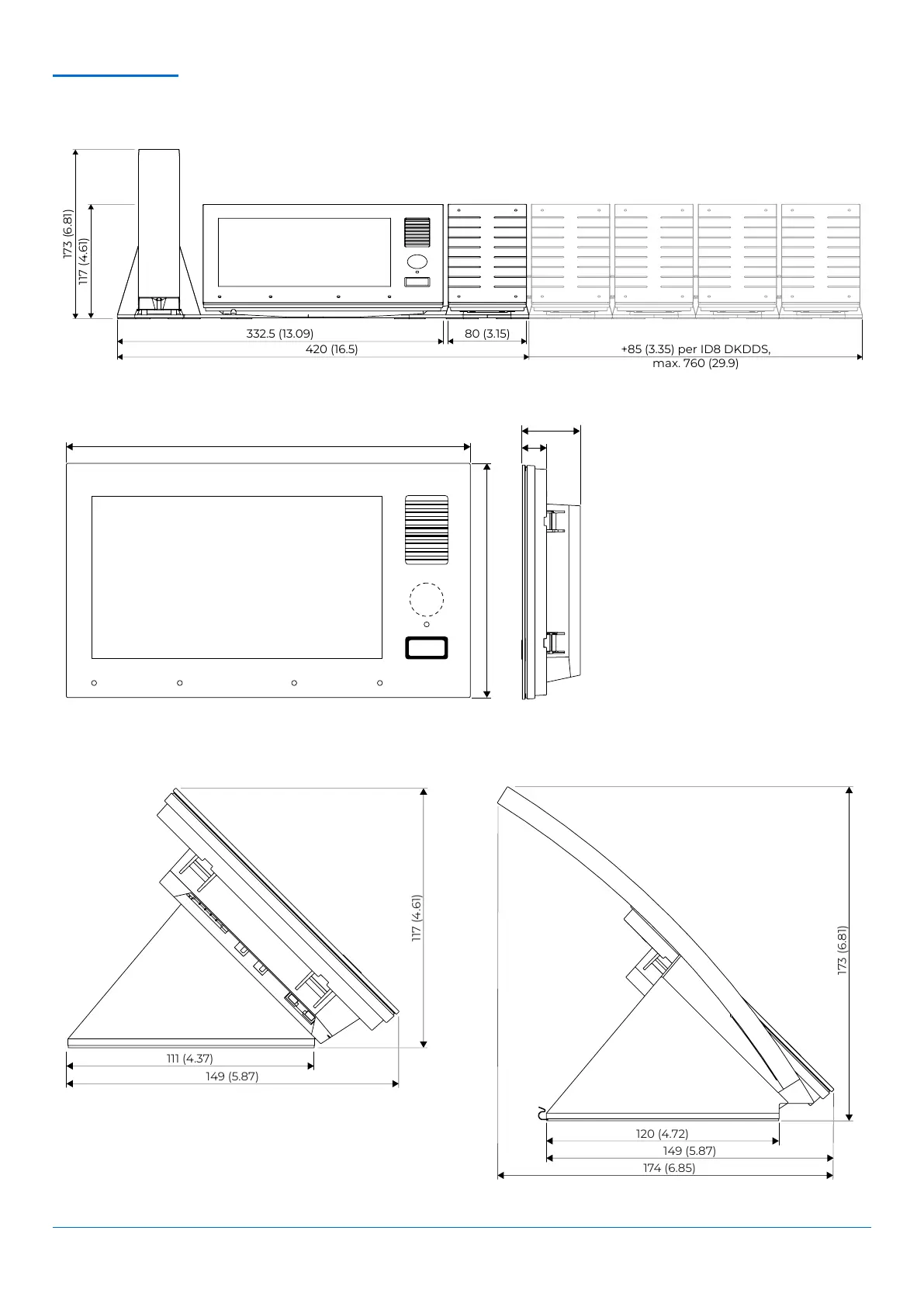 173 (6.81)
117 (4.61)
332.5 (13.09)
80 (3.15)
420 (16.5)
+85 (3.35) per ID8 DKDDS,
max. 760 (29.9)

117 (4.61)
111 (4.37)
149 (5.87)

173 (6.81)
120 (4.72)
149 (5.87)
174 (6.85)